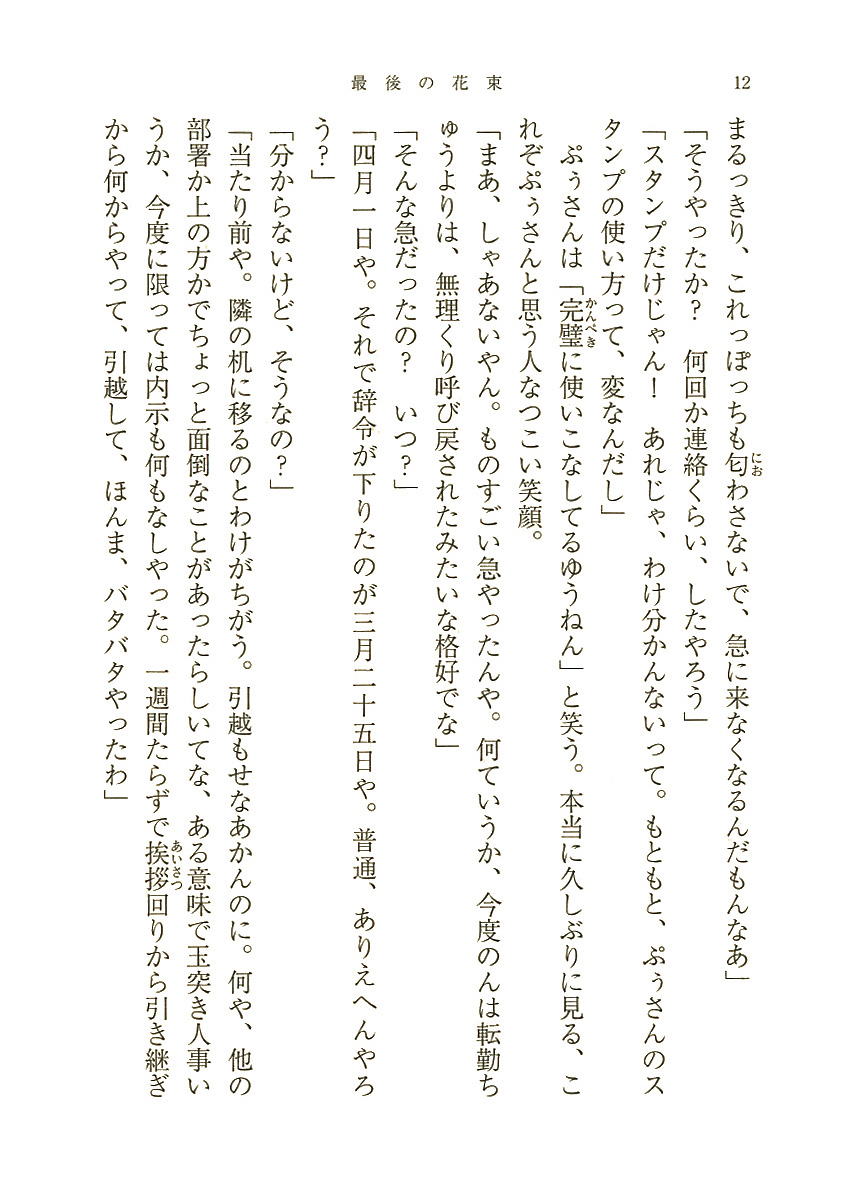 最後の花束　12

まるっきり、これっぽっちも匂わさないで、急に来なくなるんだもんなあ」

「そうやったか？　何回か連絡くらい、したやろう」

「スタンプだけじゃん！　あれじゃ、わけ分かんないって。もともと、ぷぅさんのスタンプの使い方って、変なんだし」

ぷぅさんは「完璧に使いこなしてるゆうねん」と笑う。本当に久しぶりに見る、これぞぷぅさんと思う人なつこい笑顔。

「まあ、しゃあないやん。ものすごい急やったんや。何ていうか、今度のんは転勤ちゅうよりは、無理くり呼び戻されたみたいな格好でな」

「そんな急だったの？　いつ？」

「四月一日や。それで辞令が下りたのが三月二十五日や。普通、ありえへんやろう？」

「分からないけど、そうなの？」

「当たり前や。隣の机に移るのとわけがちがう。引越もせなあかんのに。何や、他の部署か上の方かでちょっと面倒なことがあったらしいてな、ある意味で玉突き人事いうか、今度に限っては内示も何もなしやった。一週間たらずで挨拶回りから引き継ぎから何からやって、引越して、ほんま、バタバタやったわ」